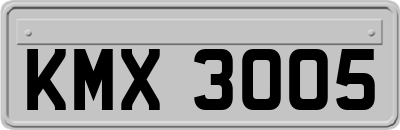 KMX 3005